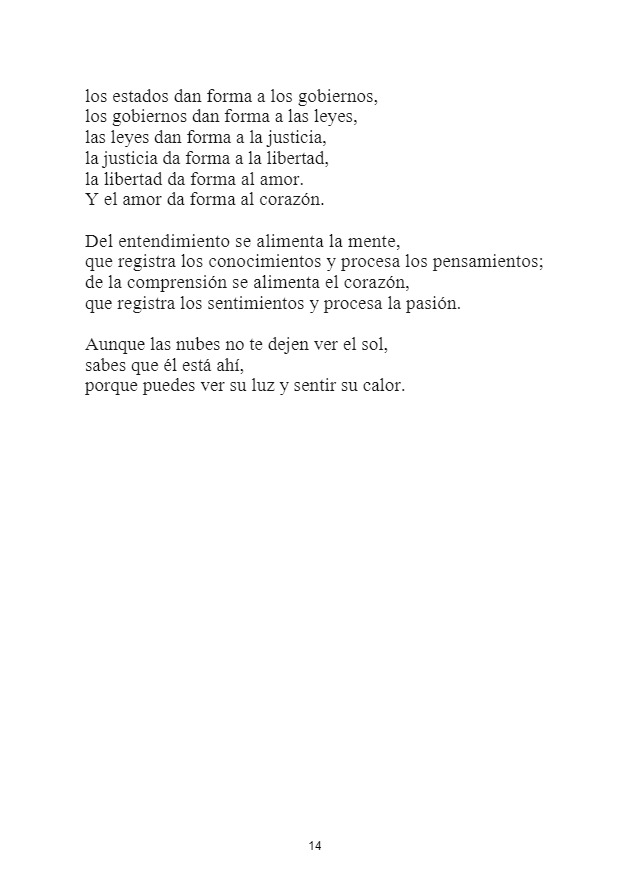 los estados dan forma a los gobiernos,
los gobiernos dan forma a las leyes,
las leyes dan forma a la justicia,
la justicia da forma a la libertad,
la libertad da forma al amor.
Y el amor da forma al corazón.

Del entendimiento se alimenta la mente,
que registra los conocimientos y procesa los pensamientos;
de la comprensión se alimenta el corazón,
que registra los sentimientos y procesa la pasión.

Aunque las nubes no te dejen ver el sol,
sabes que él está ahí,
porque puedes ver su luz y sentir su calor.

14